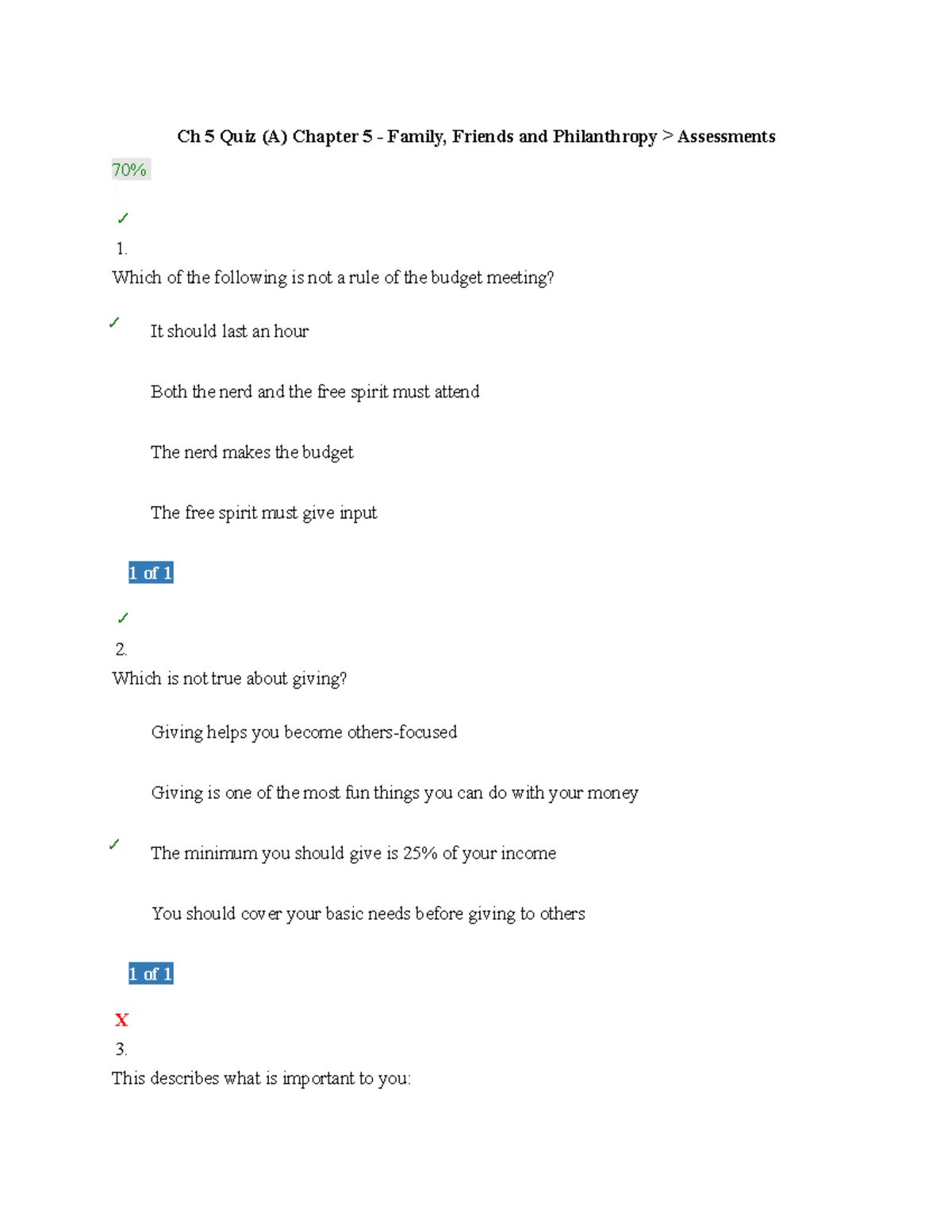 Ch 5 Quiz (A) Chapter 5 - Family, Friends and Philanthropy > Assessments

70%

✓

1.

Which of the following is not a rule of the budget meeting?

✓ It should last an hour

Both the nerd and the free spirit must attend

The nerd makes the budget

The free spirit must give input

1 of 1

✓

2.

Which is not true about giving?

Giving helps you become others-focused

Giving is one of the most fun things you can do with your money

✓ The minimum you should give is 25% of your income

You should cover your basic needs before giving to others

1 of 1

X

3.

This describes what is important to you: